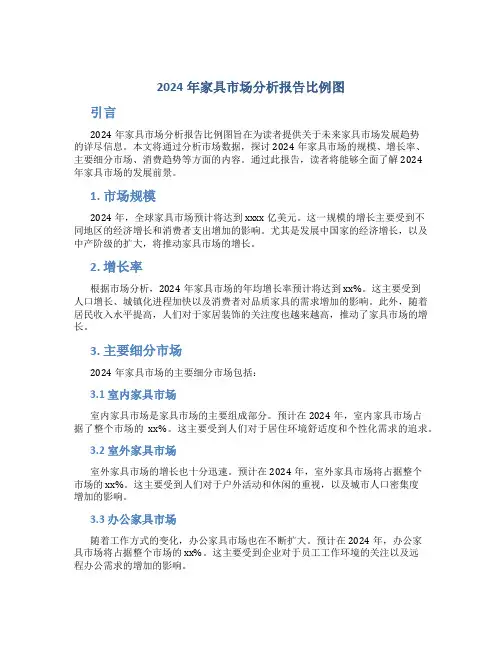 2024 年家具市场分析报告比例图

引言

2024 年家具市场分析报告比例图旨在为读者提供关于未来家具市场发展趋势的详尽信息。本文将通过分析市场数据，探讨 2024 年家具市场的规模、增长率、主要细分市场、消费趋势等方面的内容。通过此报告，读者将能够全面了解 2024 年家具市场的发展前景。

1. 市场规模

2024 年，全球家具市场预计将达到 xxxx 亿美元。这一规模的增长主要受到不同地区的经济增长和消费者支出增加的影响。尤其是发展中国家的经济增长，以及中产阶级的扩大，将推动家具市场的增长。

2. 增长率

根据市场分析，2024 年家具市场的年均增长率预计将达到 xx%。这主要受到人口增长、城镇化进程加快以及消费者对品质家具的需求增加的影响。此外，随着居民收入水平提高，人们对于家居装饰的关注度也越来越高，推动了家具市场的增长。

3. 主要细分市场

2024 年家具市场的主要细分市场包括：

3.1 室内家具市场

室内家具市场是家具市场的主要组成部分。预计在 2024 年，室内家具市场占据了整个市场的 xx%。这主要受到人们对于居住环境舒适度和个性化需求的追求。

3.2 室外家具市场

室外家具市场的增长也十分迅速。预计在 2024 年，室外家具市场将占据整个市场的 xx%。这主要受到人们对于户外活动和休闲的重视，以及城市人口密集度增加的影响。

3.3 办公家具市场

随着工作方式的变化，办公家具市场也在不断扩大。预计在 2024 年，办公家具市场将占据整个市场的 xx%。这主要受到企业对于员工工作环境的关注以及远程办公需求的增加的影响。